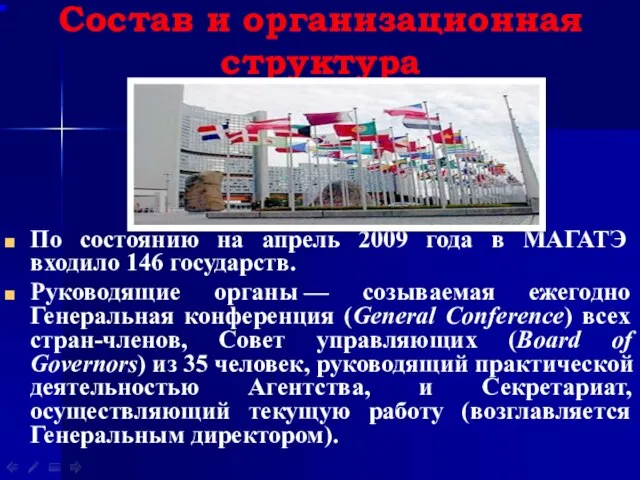 Состав и организационная структура

По состоянию на апрель 2009 года в МАГАТЭ входило 146 государств.

Руководящие органы — созываемая ежегодно Генеральная конференция (General Conference) всех стран-членов, Совет управляющих (Board of Governors) из 35 человек, руководящий практической деятельностью Агентства, и Секретариат, осуществляющий текущую работу (возглавляется Генеральным директором).